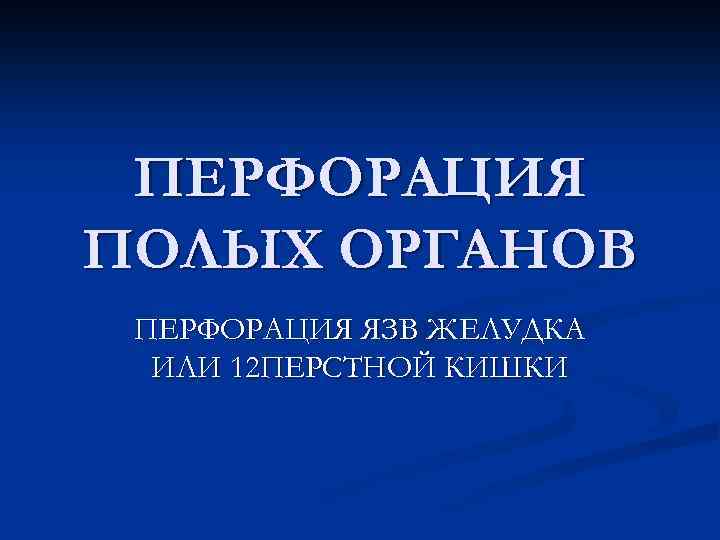 ПЕРФОРАЦИЯ ПОЛЫХ ОРГАНОВ

ПЕРФОРАЦИЯ ЯЗВ ЖЕЛУДКА ИЛИ 12ПЕРСТНОЙ КИШКИ